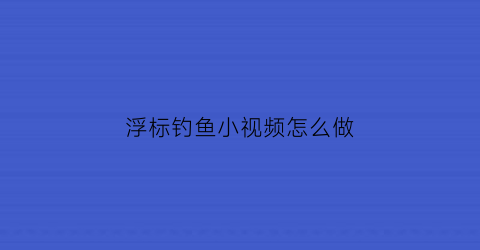 浮标钓鱼小视频怎么做